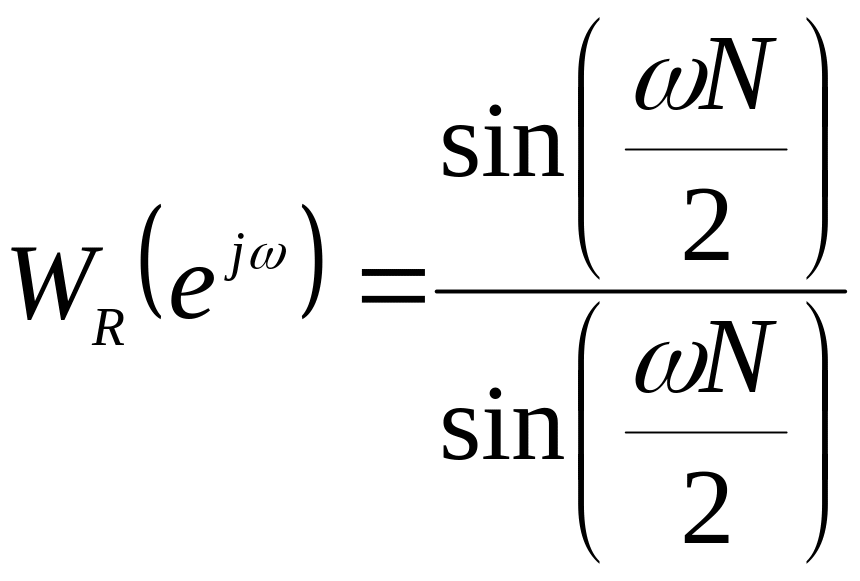 $W_R\left(e^{j\omega}\right)=\frac{\sin\left(\frac{\omega N}{2}\right)}{\sin\left(\frac{\omega N}{2}\right)}$